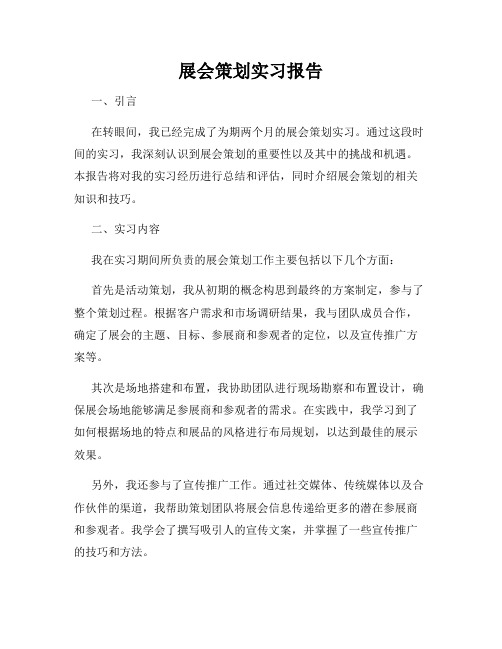 展会策划实习报告

一、引言

在转眼间，我已经完成了为期两个月的展会策划实习。通过这段时间的实习，我深刻认识到展会策划的重要性以及其中的挑战和机遇。本报告将对我的实习经历进行总结和评估，同时介绍展会策划的相关知识和技巧。

二、实习内容

我在实习期间所负责的展会策划工作主要包括以下几个方面：

首先是活动策划，我从初期的概念构思到最终的方案制定，参与了整个策划过程。根据客户需求和市场调研结果，我与团队成员合作，确定了展会的主题、目标、参展商和参观者的定位，以及宣传推广方案等。

其次是场地搭建和布置，我协助团队进行现场勘察和布置设计，确保展会场地能够满足参展商和参观者的需求。在实践中，我学习到了如何根据场地的特点和展品的风格进行布局规划，以达到最佳的展示效果。

另外，我还参与了宣传推广工作。通过社交媒体、传统媒体以及合作伙伴的渠道，我帮助策划团队将展会信息传递给更多的潜在参展商和参观者。我学会了撰写吸引人的宣传文案，并掌握了一些宣传推广的技巧和方法。